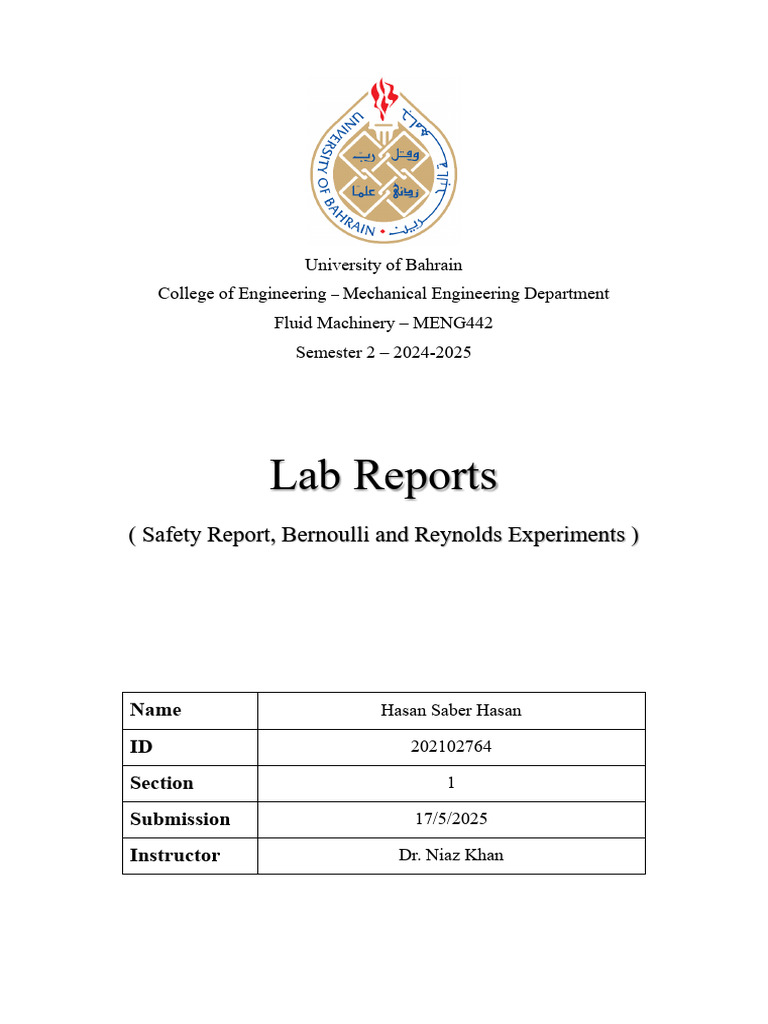 UNIVERSITY OF BAHRAIN جامعة البحرين
وقل رب زدني علما

University of Bahrain
College of Engineering – Mechanical Engineering Department
Fluid Machinery – MENG442
Semester 2 – 2024-2025

Lab Reports

( Safety Report, Bernoulli and Reynolds Experiments )

| Name | Hasan Saber Hasan |
|---|---|
| ID | 202102764 |
| Section | 1 |
| Submission | 17/5/2025 |
| Instructor | Dr. Niaz Khan |